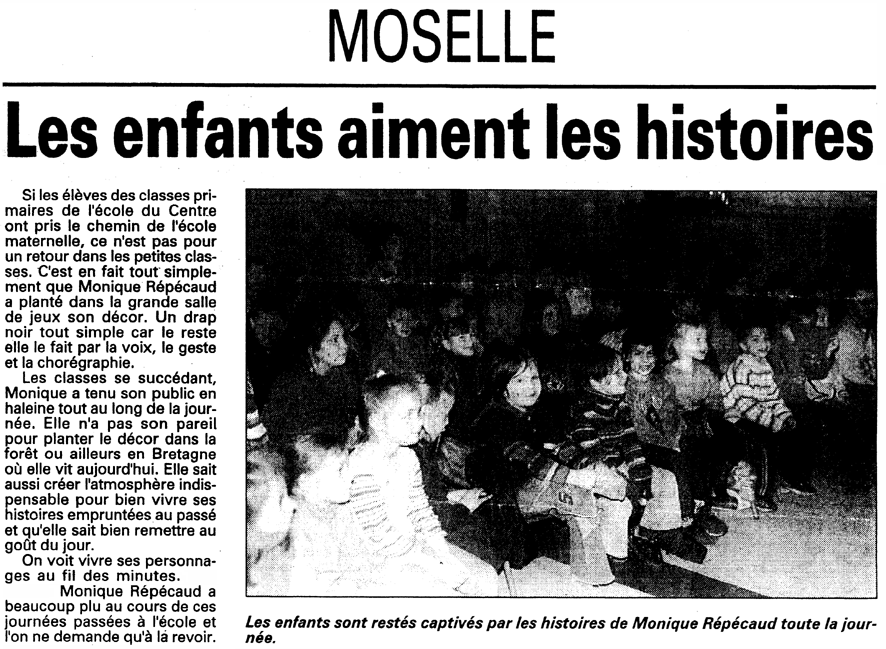 MOSELLE

Les enfants aiment les histoires

Si les élèves des classes primaires de l'école du Centre ont pris le chemin de l'école maternelle, ce n'est pas pour un retour dans les petites classes. C'est en fait tout simplement que Monique Répécaud a planté dans la grande salle de jeux son décor. Un drap noir tout simple car le reste elle le fait par la voix, le geste et la chorégraphie.

Les classes se succédant, Monique a tenu son public en haleine tout au long de la journée. Elle n'a pas son pareil pour planter le décor dans la forêt ou ailleurs en Bretagne où elle vit aujourd'hui. Elle sait aussi créer l'atmosphère indispensable pour bien vivre ses histoires empruntées au passé et qu'elle sait bien remettre au goût du jour.

On voit vivre ses personnages au fil des minutes.

Monique Répécaud a beaucoup plu au cours de ces journées passées à l'école et l'on ne demande qu'à la revoir.

Les enfants sont restés captivés par les histoires de Monique Répécaud toute la journée.